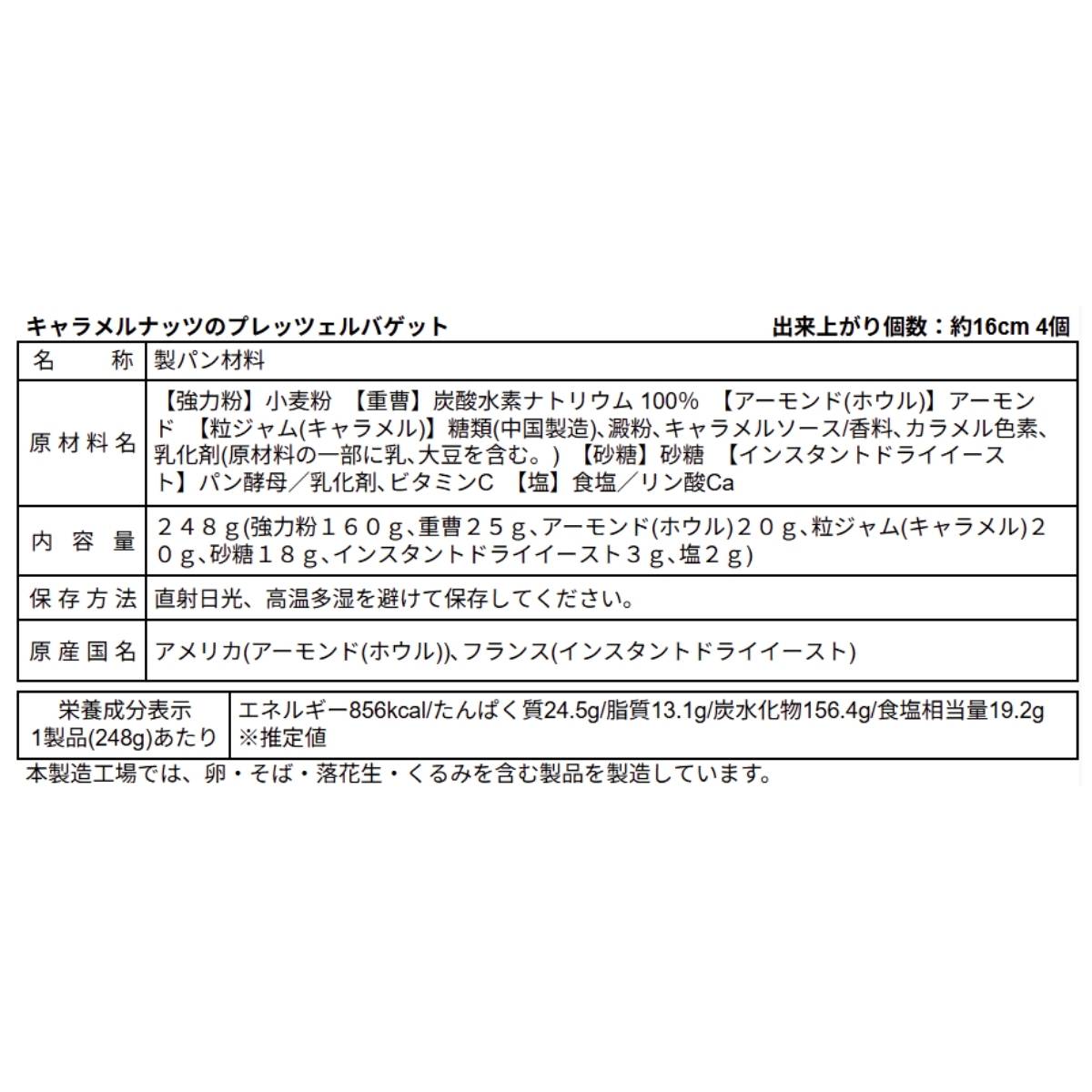 キャラメルナッツのプレッツェルバゲット　出来上がり個数：約16cm 4個

| 名　称 | 製パン材料 |
|---|---|
| 原材料名 | 【強力粉】小麦粉 【重曹】炭酸水素ナトリウム 100% 【アーモンド(ホウル)】アーモンド 【粒ジャム(キャラメル)】糖類(中国製造)、澱粉、キャラメルソース/香料、カラメル色素、乳化剤(原材料の一部に乳、大豆を含む。) 【砂糖】砂糖 【インスタントドライイースト】パン酵母／乳化剤、ビタミンC 【塩】食塩／リン酸Ca |
| 内容量 | ２４８ｇ(強力粉１６０ｇ、重曹２５ｇ、アーモンド(ホウル)２０ｇ、粒ジャム(キャラメル)２０ｇ、砂糖１８ｇ、インスタントドライイースト３ｇ、塩２ｇ) |
| 保存方法 | 直射日光、高温多湿を避けて保存してください。 |
| 原産国名 | アメリカ(アーモンド(ホウル))、フランス(インスタントドライイースト) |

| 栄養成分表示 1製品(248g)あたり | エネルギー856kcal/たんぱく質24.5g/脂質13.1g/炭水化物156.4g/食塩相当量19.2g ※推定値 |
|---|---|

本製造工場では、卵・そば・落花生・くるみを含む製品を製造しています。